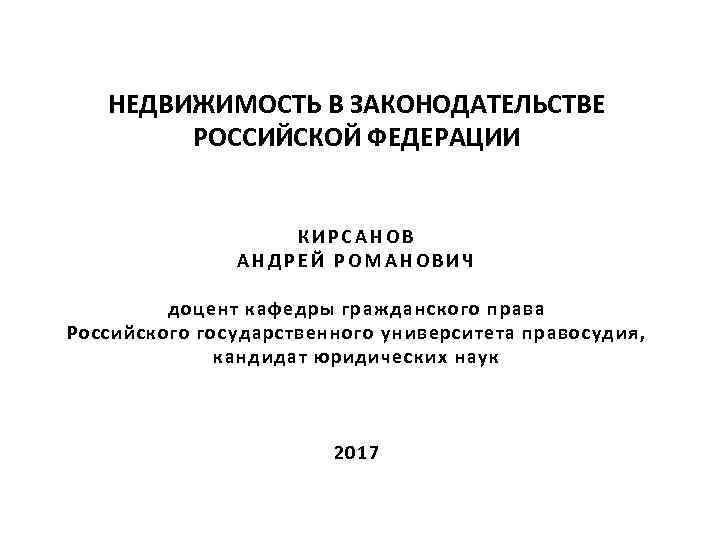 НЕДВИЖИМОСТЬ В ЗАКОНОДАТЕЛЬСТВЕ РОССИЙСКОЙ ФЕДЕРАЦИИ

КИРСАНОВ
АНДРЕЙ РОМАНОВИЧ

доцент кафедры гражданского права Российского государственного университета правосудия, кандидат юридических наук

2017